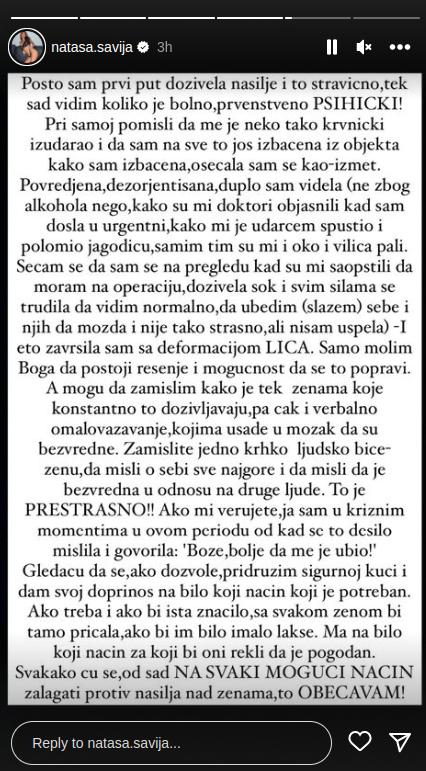 natasa.savija 3h

Posto sam prvi put dozivela nasilje i to stravicno,tek sad vidim koliko je bolno,prvenstveno PSIHICKI! Pri samoj pomisli da me je neko tako krvnicki izudarao i da sam na sve to jos izbacena iz objekta kako sam izbacena,osecala sam se kao-izmet. Povredjena,dezorjentisana,duplo sam videla (ne zbog alkohola nego,kako su mi doktori objasnili kad sam dosla u urgentni,kako mi je udarcem spustio i polomio jagodicu,samim tim su mi i oko i vilica pali. Secam se da sam se na pregledu kad su mi saopstili da moram na operaciju,dozivela sok i svim silama se trudila da vidim normalno,da ubedim (slazem) sebe i njih da mozda i nije tako strasno,ali nisam uspela) -I eto zavrsila sam sa deformacijom LICA. Samo molim Boga da postoji resenje i mogucnost da se to popravi. A mogu da zamislim kako je tek zenama koje konstantno to dozivljavaju,pa cak i verbalno omalovazavanje,kojima usade u mozak da su bezvredne. Zamislite jedno krhko ljudsko bice-zenu,da misli o sebi sve najgore i da misli da je bezvredna u odnosu na druge ljude. To je PRESTRASNO!! Ako mi verujete,ja sam u kriznim momentima u ovom periodu od kad se to desilo mislila i govorila: 'Boze,bolje da me je ubio!' Gledacu da se,ako dozvole,pridruzim sigurnoj kuci i dam svoj doprinos na bilo koji nacin koji je potreban. Ako treba i ako bi ista znacilo,sa svakom zenom bi tamo pricala,ako bi im bilo imalo lakse. Ma na bilo koji nacin za koji bi oni rekli da je pogodan. Svakako cu se,od sad NA SVAKI MOGUCI NACIN zalagati protiv nasilja nad zenama,to OBECAVAM!

Reply to natasa.savija...